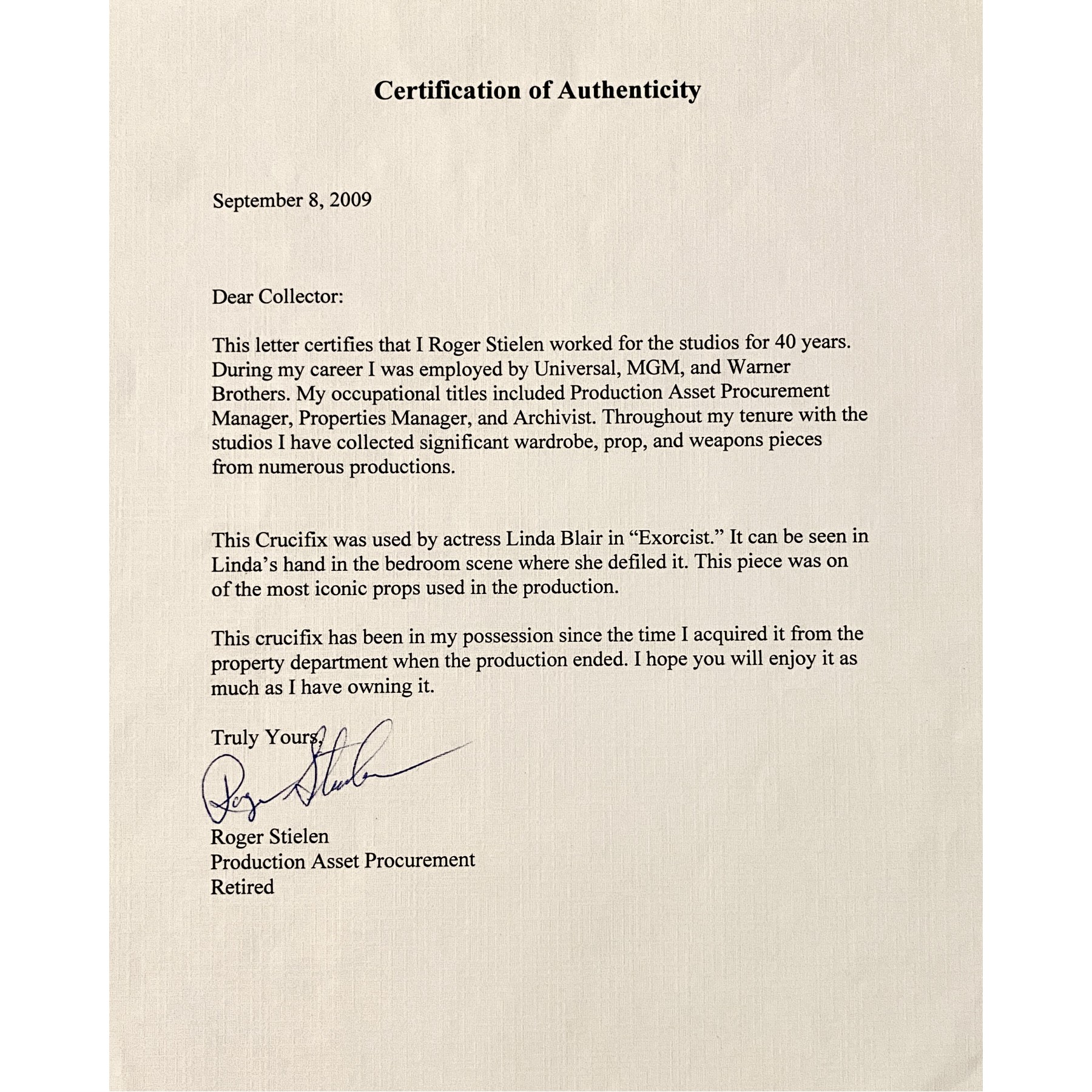 Certification of Authenticity

September 8, 2009

Dear Collector:

This letter certifies that I Roger Stielen worked for the studios for 40 years. During my career I was employed by Universal, MGM, and Warner Brothers. My occupational titles included Production Asset Procurement Manager, Properties Manager, and Archivist. Throughout my tenure with the studios I have collected significant wardrobe, prop, and weapons pieces from numerous productions.

This Crucifix was used by actress Linda Blair in “Exorcist.” It can be seen in Linda’s hand in the bedroom scene where she defiled it. This piece was on of the most iconic props used in the production.

This crucifix has been in my possession since the time I acquired it from the property department when the production ended. I hope you will enjoy it as much as I have owning it.

Truly Yours,

Roger Stielen

Roger Stielen
Production Asset Procurement
Retired